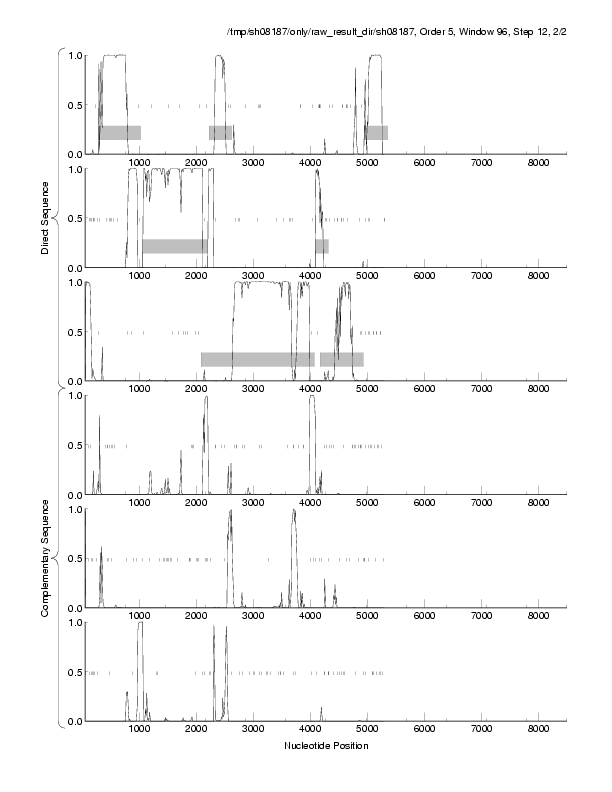 /tmp/sh08187/only/raw_result_dir/sh08187, Order 5, Window 96, Step 12, 2/2

Direct Sequence

1.0
0.5
0.0
1000 2000 3000 4000 5000 6000 7000 8000

1.0
0.5
0.0
1000 2000 3000 4000 5000 6000 7000 8000

1.0
0.5
0.0
1000 2000 3000 4000 5000 6000 7000 8000

Complementary Sequence

1.0
0.5
0.0
1000 2000 3000 4000 5000 6000 7000 8000

1.0
0.5
0.0
1000 2000 3000 4000 5000 6000 7000 8000

1.0
0.5
0.0
1000 2000 3000 4000 5000 6000 7000 8000

Nucleotide Position